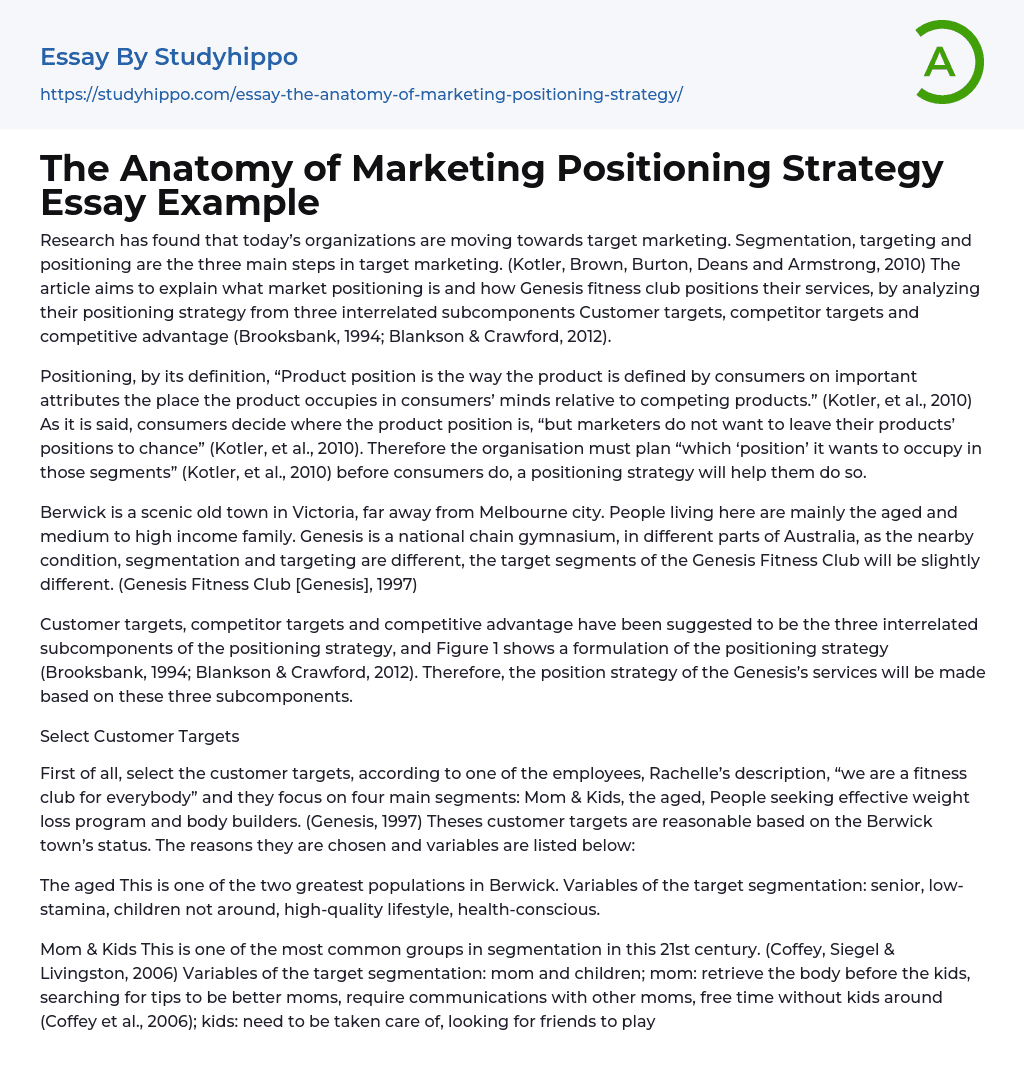 Essay By Studyhippo

https://studyhippo.com/essay-the-anatomy-of-marketing-positioning-strategy/

A

The Anatomy of Marketing Positioning Strategy Essay Example

Research has found that today's organizations are moving towards target marketing. Segmentation, targeting and positioning are the three main steps in target marketing. (Kotler, Brown, Burton, Deans and Armstrong, 2010) The article aims to explain what market positioning is and how Genesis fitness club positions their services, by analyzing their positioning strategy from three interrelated subcomponents Customer targets, competitor targets and competitive advantage (Brooksbank, 1994; Blankson & Crawford, 2012).

Positioning, by its definition, "Product position is the way the product is defined by consumers on important attributes the place the product occupies in consumers' minds relative to competing products." (Kotler, et al., 2010) As it is said, consumers decide where the product position is, "but marketers do not want to leave their products' positions to chance" (Kotler, et al., 2010). Therefore the organisation must plan "which 'position' it wants to occupy in those segments" (Kotler, et al., 2010) before consumers do, a positioning strategy will help them do so.

Berwick is a scenic old town in Victoria, far away from Melbourne city. People living here are mainly the aged and medium to high income family. Genesis is a national chain gymnasium, in different parts of Australia, as the nearby condition, segmentation and targeting are different, the target segments of the Genesis Fitness Club will be slightly different. (Genesis Fitness Club [Genesis], 1997)

Customer targets, competitor targets and competitive advantage have been suggested to be the three interrelated subcomponents of the positioning strategy, and Figure 1 shows a formulation of the positioning strategy (Brooksbank, 1994; Blankson & Crawford, 2012). Therefore, the position strategy of the Genesis's services will be made based on these three subcomponents.

Select Customer Targets

First of all, select the customer targets, according to one of the employees, Rachelle's description, "we are a fitness club for everybody" and they focus on four main segments: Mom & Kids, the aged, People seeking effective weight loss program and body builders. (Genesis, 1997) Theses customer targets are reasonable based on the Berwick town's status. The reasons they are chosen and variables are listed below:

The aged This is one of the two greatest populations in Berwick. Variables of the target segmentation: senior, low-stamina, children not around, high-quality lifestyle, health-conscious.

Mom & Kids This is one of the most common groups in segmentation in this 21st century. (Coffey, Siegel & Livingston, 2006) Variables of the target segmentation: mom and children; mom: retrieve the body before the kids, searching for tips to be better moms, require communications with other moms, free time without kids around (Coffey et al., 2006); kids: need to be taken care of, looking for friends to play